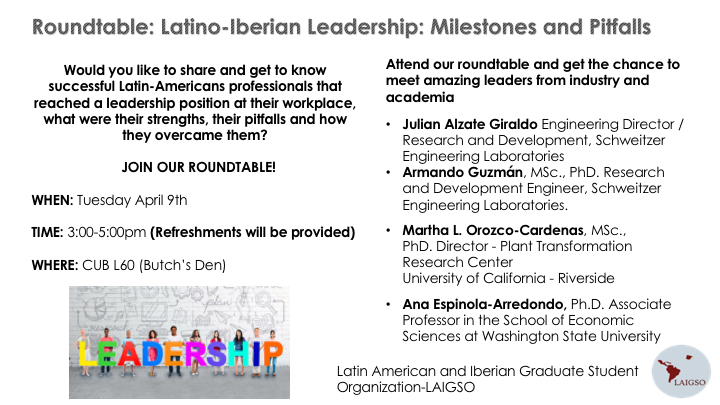 Roundtable: Latino-Iberian Leadership: Milestones and Pitfalls

Would you like to share and get to know successful Latin-Americans professionals that reached a leadership position at their workplace, what were their strengths, their pitfalls and how they overcame them?

JOIN OUR ROUNDTABLE!

WHEN: Tuesday April 9th

TIME: 3:00-5:00pm (Refreshments will be provided)

WHERE: CUB L60 (Butch's Den)

LEADERSHIP

Attend our roundtable and get the chance to meet amazing leaders from industry and academia

• Julian Alzate Giraldo Engineering Director / Research and Development, Schweitzer Engineering Laboratories
• Armando Guzmán, MSc., PhD. Research and Development Engineer, Schweitzer Engineering Laboratories.
• Martha L. Orozco-Cardenas, MSc., PhD. Director - Plant Transformation Research Center University of California - Riverside
• Ana Espinola-Arredondo, Ph.D. Associate Professor in the School of Economic Sciences at Washington State University

Latin American and Iberian Graduate Student Organization-LAIGSO

LAIGSO